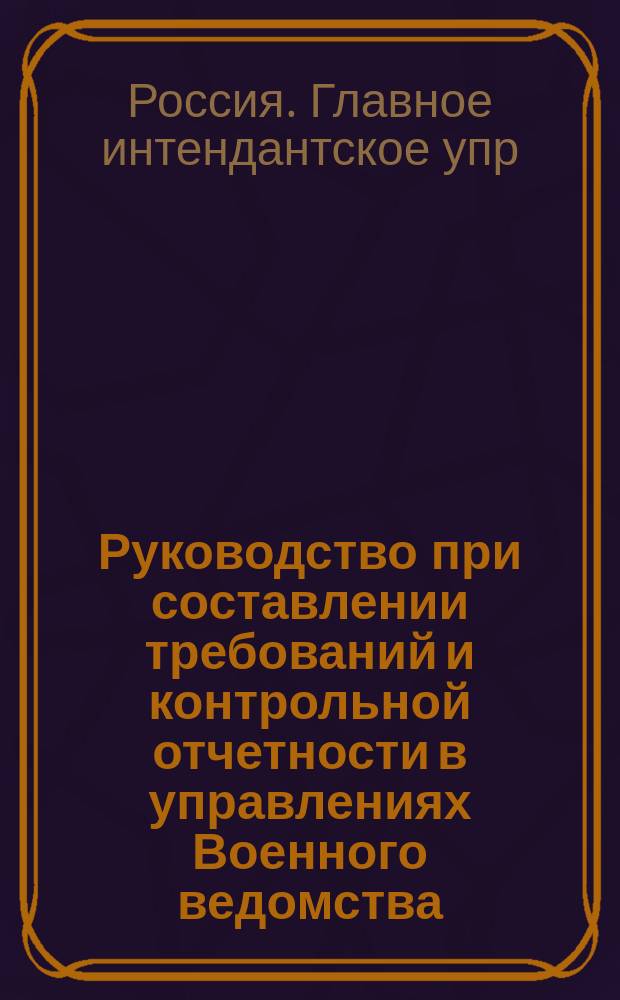 Россия. Главное интендантское упр

Руководство при составлении требований и контрольной отчетности в управлениях Военного ведомства